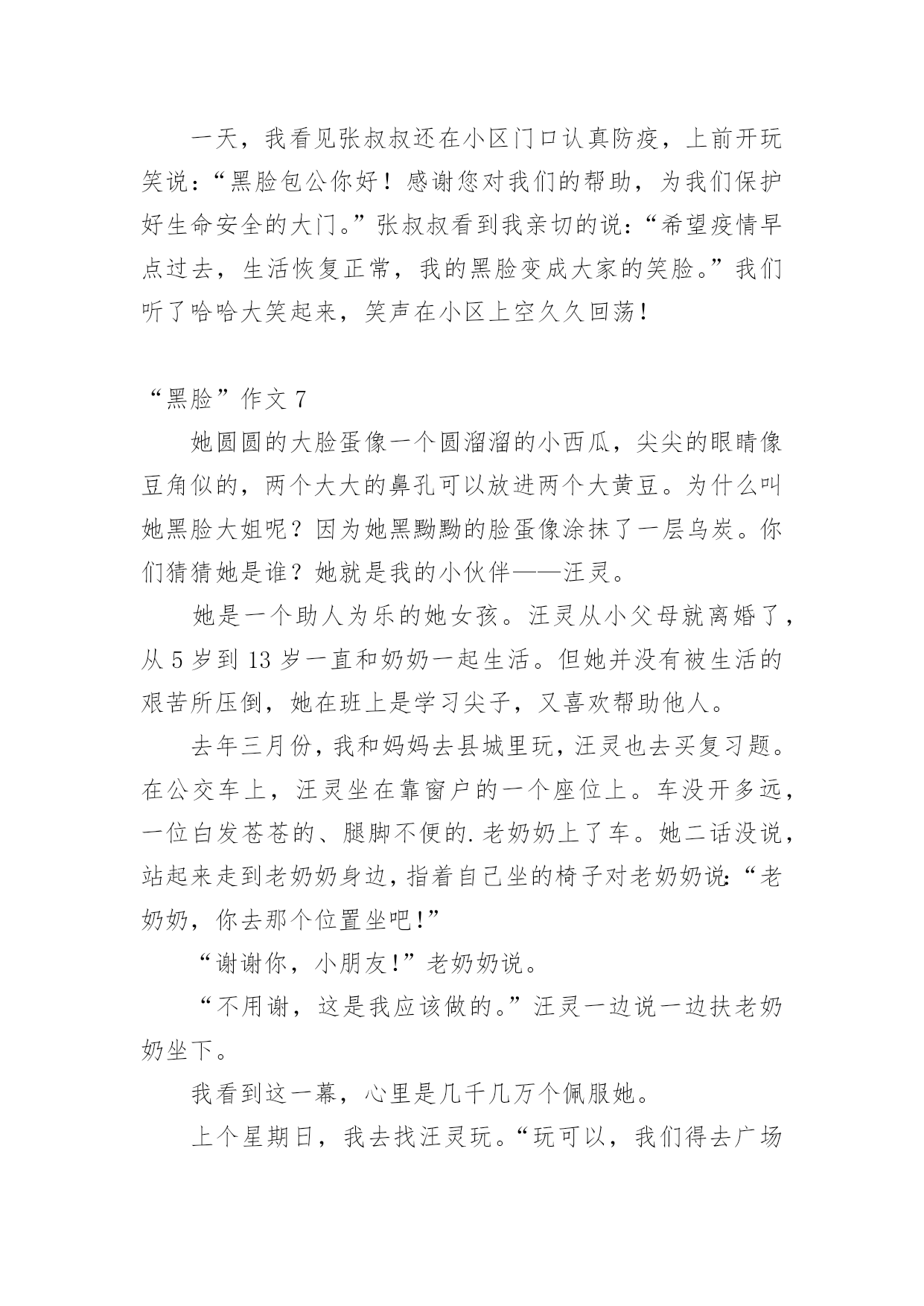 一天，我看见张叔叔还在小区门口认真防疫，上前开玩笑说：“黑脸包公你好！感谢您对我们的帮助，为我们保护好生命安全的大门。”张叔叔看到我亲切的说：“希望疫情早点过去，生活恢复正常，我的黑脸变成大家的笑脸。”我们听了哈哈大笑起来，笑声在小区上空久久回荡！

“黑脸”作文 7

她圆圆的大脸蛋像一个圆溜溜的小西瓜，尖尖的眼睛像豆角似的，两个大大的鼻孔可以放进两个大黄豆。为什么叫她黑脸大姐呢？因为她黑黝黝的脸蛋像涂抹了一层乌炭。你们猜猜她是谁？她就是我的小伙伴——汪灵。

她是一个助人为乐的她女孩。汪灵从小父母就离婚了，从 5 岁到 13 岁一直和奶奶一起生活。但她并没有被生活的艰苦所压倒，她在班上是学习尖子，又喜欢帮助他人。

去年三月份，我和妈妈去县城里玩，汪灵也去买复习题。在公交车上，汪灵坐在靠窗户的一个座位上。车没开多远，一位白发苍苍的、腿脚不便的.老奶奶上了车。她二话没说，站起来走到老奶奶身边，指着自己坐的椅子对老奶奶说：“老奶奶，你去那个位置坐吧!”

“谢谢你，小朋友!”老奶奶说。

“不用谢，这是我应该做的。”汪灵一边说一边扶老奶奶坐下。

我看到这一幕，心里是几千几万个佩服她。

上个星期日，我去找汪灵玩。“玩可以，我们得去广场